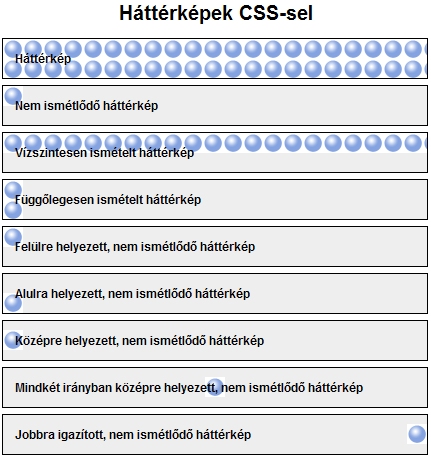 Háttérképek CSS-sel

Háttérkép

Nem ismétlődő háttérkép

Vízszintesen ismételt háttérkép

Függőlegesen ismételt háttérkép

Felülre helyezett, nem ismétlődő háttérkép

Alulra helyezett, nem ismétlődő háttérkép

Középre helyezett, nem ismétlődő háttérkép

Mindkét irányban középre helyezett, nem ismétlődő háttérkép

Jobbra igazított, nem ismétlődő háttérkép